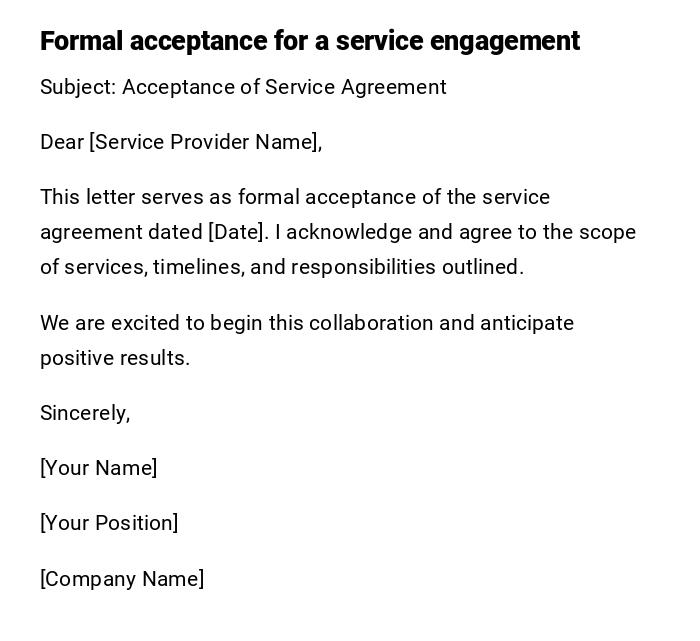 Formal acceptance for a service engagement

Subject: Acceptance of Service Agreement

Dear [Service Provider Name],

This letter serves as formal acceptance of the service agreement dated [Date]. I acknowledge and agree to the scope of services, timelines, and responsibilities outlined.

We are excited to begin this collaboration and anticipate positive results.

Sincerely,

[Your Name]

[Your Position]

[Company Name]